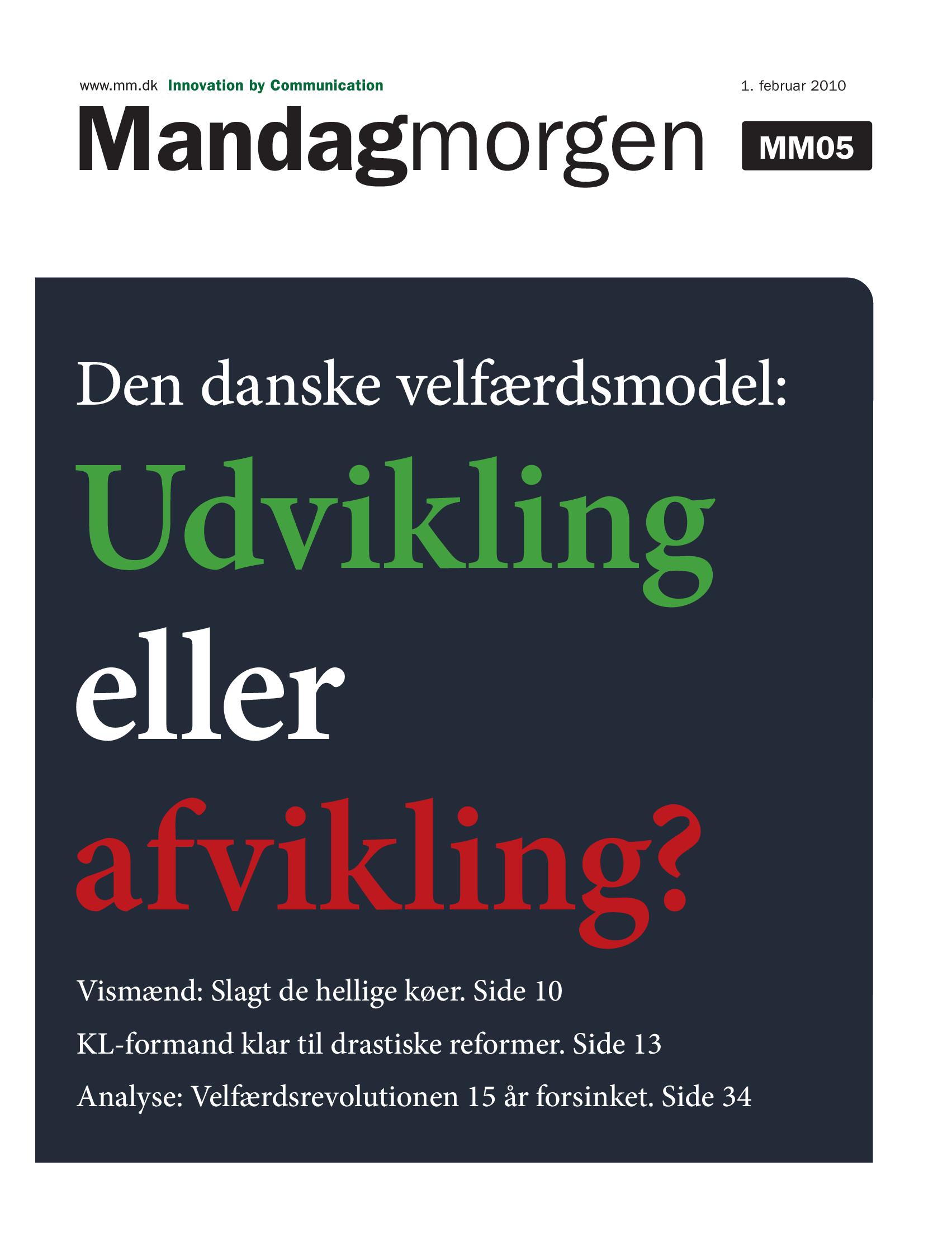 www.mm.dk Innovation by Communication

1. februar 2010

Mandagmorgen

MM05

Den danske velfærdsmodel:

Udvikling eller afvikling?

Vismænd: Slagt de hellige køer. Side 10

KL-formand klar til drastiske reformer. Side 13

Analyse: Velfærdsrevolutionen 15 år forsinket. Side 34